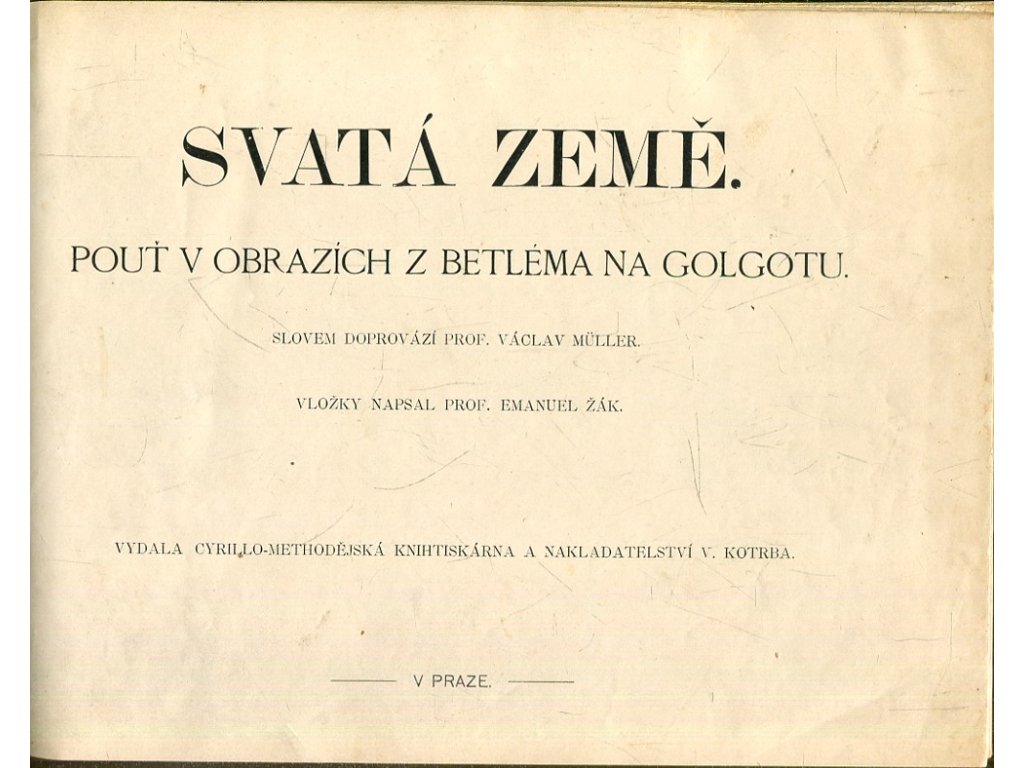 SVATÁ ZEMĚ.

POUŤ V OBRAZÍCH Z BETLÉMA NA GOLGOTU.

SLOVEM DOPROVÁZÍ PROF. VÁCLAV MÜLLER.

VLOŽKY NAPSAL PROF. EMANUEL ŽÁK.

VYDALA CYRILLO-METHODĚJSKÁ KNIHTISKÁRNA A NAKLADATELSTVÍ V. KOTRBA.

V PRAZE.